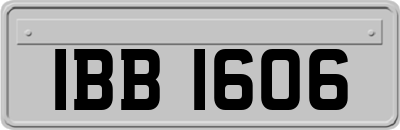 IBB 1606